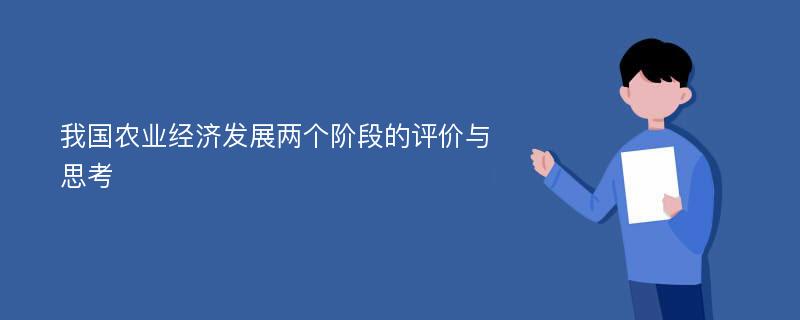 我国农业经济发展两个阶段的评价与思考